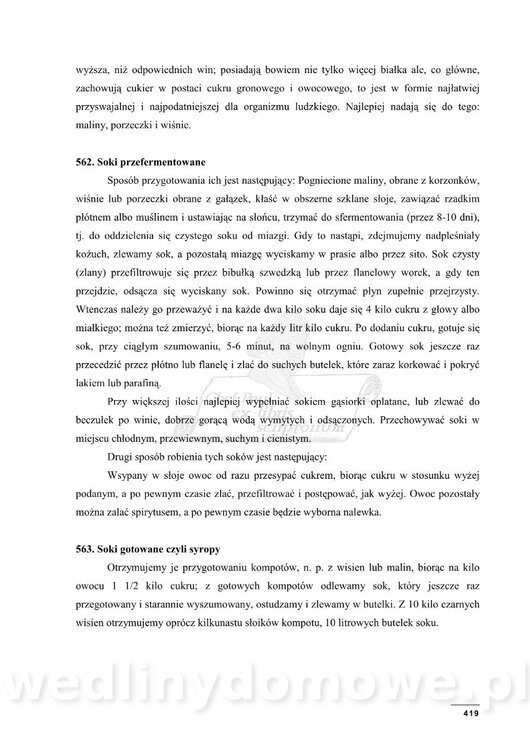 wyższa, niż odpowiednich win; posiadają bowiem nie tylko więcej białka ale, co główne, zachowują cukier w postaci cukru gronowego i owocowego, to jest w formie najłatwiej przyswajalnej i najpodatniejszej dla organizmu ludzkiego. Najlepiej nadają się do tego: maliny, porzeczki i wiśnie.

562. Soki przefermentowane

Sposób przygotowania ich jest następujący: Pogniecione maliny, obrane z korzonków, wiśnie lub porzeczki obrane z gałązek, kłaść w obszerne szklane słoje, zawiązać rzadkim płótnem albo muślinem i ustawiając na słońcu, trzymać do sfermentowania (przez 8-10 dni), tj. do oddzielenia się czystego soku od miazgi. Gdy to nastąpi, zdejmujemy nadpleśniały kożuch, zlewamy sok, a pozostałą miazgę wyciskamy w prasie albo przez sito. Sok czysty (zlany) przefiltrowuje się przez bibułkę szwedzką lub przez flanelowy worek, a gdy ten przejdzie, odsącza się wyciskany sok. Powinno się otrzymać płyn zupełnie przejrzysty. Wtenczas należy go przeważyć i na każde dwa kilo soku daje się 4 kilo cukru z głowy albo miałkiego; można też zmierzyć, biorąc na każdy litr kilo cukru. Po dodaniu cukru, gotuje się sok, przy ciągłym szumowaniu, 5-6 minut, na wolnym ogniu. Gotowy sok jeszcze raz przecedzić przez płótno lub flanelę i zlać do suchych butelek, które zaraz korkować i pokryć lakiem lub parafiną.

Przy większej ilości najlepiej wypełniać sokiem gąsiorki oplatane, lub zlewać do beczułek po winie, dobrze gorącą wodą wymytych i odsączonych. Przechowywać soki w miejscu chłodnym, przewiewnym, suchym i cienistym.

Drugi sposób robienia tych soków jest następujący:

Wsypany w słoje owoc od razu przesypać cukrem, biorąc cukru w stosunku wyżej podanym, a po pewnym czasie zlać, przefiltrować i postępować, jak wyżej. Owoc pozostały można zalać spirytusem, a po pewnym czasie będzie wyborna nalewka.

563. Soki gotowane czyli syropy

Otrzymujemy je przygotowaniu kompotów, n. p. z wisien lub malin, biorąc na kilo owocu 1 1/2 kilo cukru; z gotowych kompotów odlewamy sok, który jeszcze raz przegotowany i starannie wyszumowany, ostudzamy i zlewamy w butelki. Z 10 kilo czarnych wisien otrzymujemy oprócz kilkunastu słoików kompotu, 10 litrowych butelek soku.

wedlinydomowe.pl

419